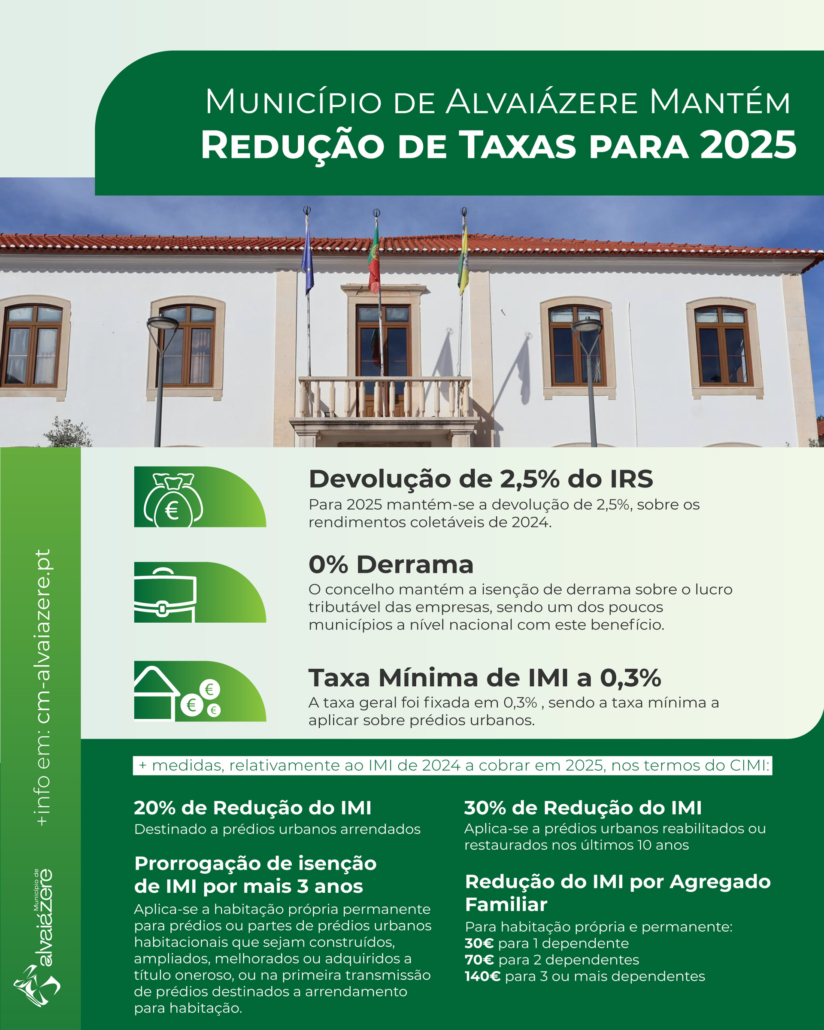 Município de Alvaiázere Mantém
Redução de Taxas para 2025

Devolução de 2,5% do IRS
Para 2025 mantém-se a devolução de 2,5%, sobre os rendimentos coletáveis de 2024.

0% Derrama
O concelho mantém a isenção de derrama sobre o lucro tributável das empresas, sendo um dos poucos municípios a nível nacional com este benefício.

Taxa Mínima de IMI a 0,3%
A taxa geral foi fixada em 0,3% , sendo a taxa mínima a aplicar sobre prédios urbanos.

+ medidas, relativamente ao IMI de 2024 a cobrar em 2025, nos termos do CIMI:

20% de Redução do IMI
Destinado a prédios urbanos arrendados

Prorrogação de isenção de IMI por mais 3 anos
Aplica-se a habitação própria permanente para prédios ou partes de prédios urbanos habitacionais que sejam construídos, ampliados, melhorados ou adquiridos a título oneroso, ou na primeira transmissão de prédios destinados a arrendamento para habitação.

30% de Redução do IMI
Aplica-se a prédios urbanos reabilitados ou restaurados nos últimos 10 anos

Redução do IMI por Agregado Familiar
Para habitação própria e permanente:
30€ para 1 dependente
70€ para 2 dependentes
140€ para 3 ou mais dependentes

+info em: cm-alvaiazere.pt

Município de alvaiázere